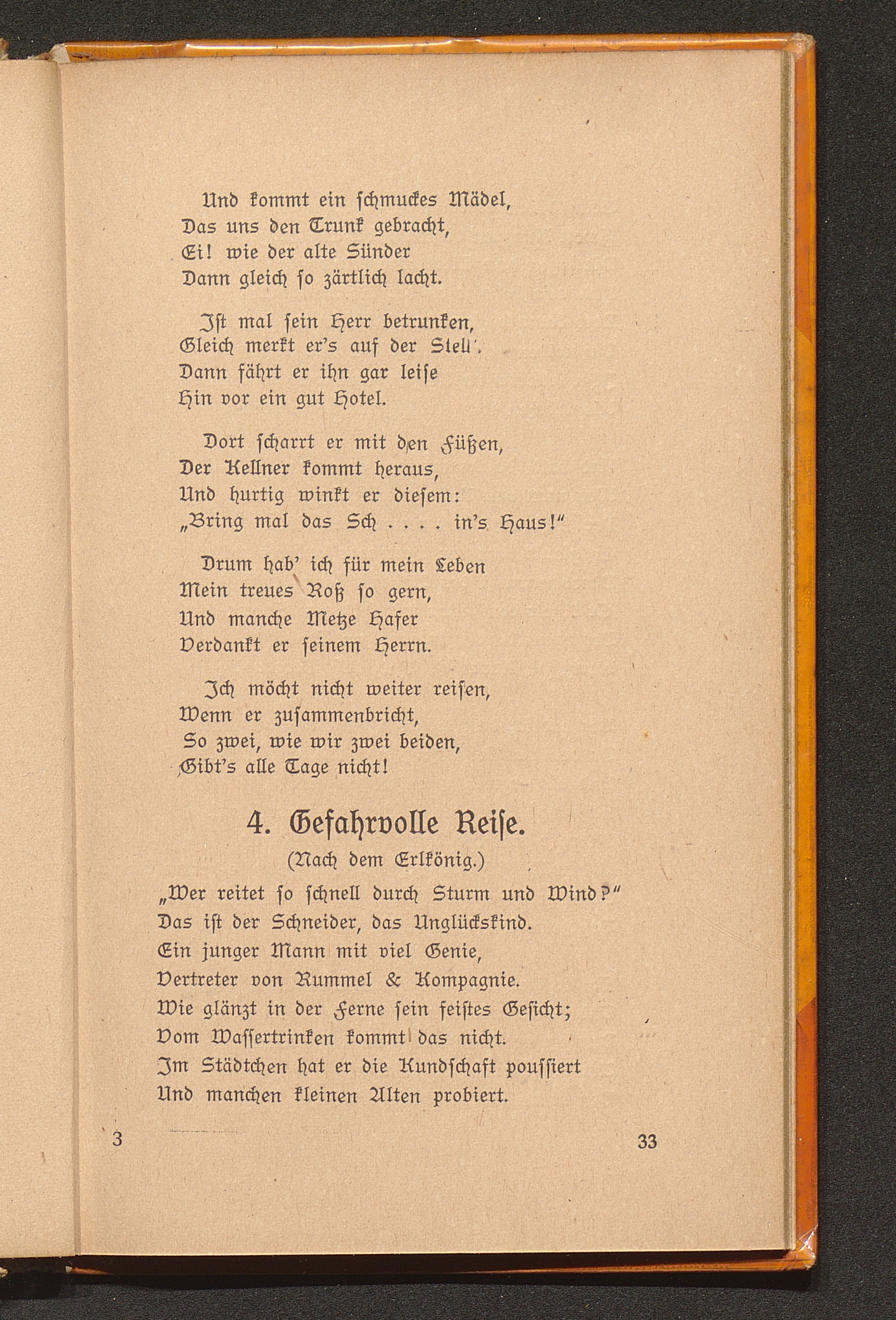 Und kommt ein schmuckes Mädel,
Das uns den Trunk gebracht,
Ei! wie der alte Sünder
Dann gleich so zärtlich lacht.

Ist mal sein Herr betrunken,
Gleich merkt er's auf der Stell'.
Dann fährt er ihn gar leise
Hin vor ein gut Hotel.

Dort scharrt er mit den Füßen,
Der Kellner kommt heraus,
Und hurtig winkt er diesem:
„Bring mal das Sch . . . . in's Haus!"

Drum hab' ich für mein Leben
Mein treues Roß so gern,
Und manche Metze Hafer
Verdankt er seinem Herrn.

Ich möcht nicht weiter reisen,
Wenn er zusammenbricht,
So zwei, wie wir zwei beiden,
Gibt's alle Tage nicht!

4. Gefahrvolle Reise.

(Nach dem Erlkönig.)

„Wer reitet so schnell durch Sturm und Wind?"
Das ist der Schneider, das Unglückskind.
Ein junger Mann mit viel Genie,
Vertreter von Rummel & Kompagnie.
Wie glänzt in der Ferne sein feistes Gesicht;
Vom Wassertrinken kommt das nicht.
Im Städtchen hat er die Kundschaft poussiert
Und manchen kleinen Alten probiert.

3

33